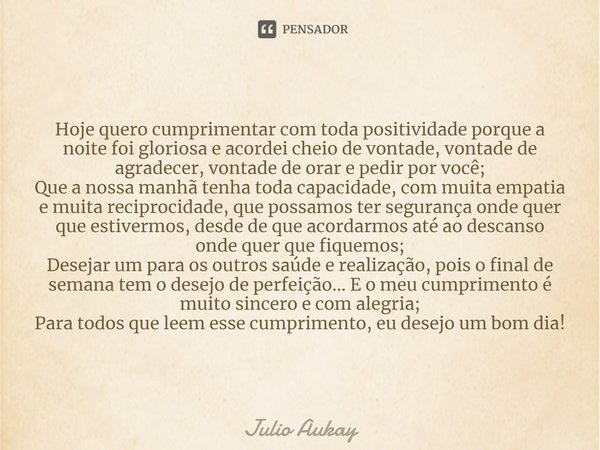 PENSADOR

Hoje quero cumprimentar com toda positividade porque a noite foi gloriosa e acordei cheio de vontade, vontade de agradecer, vontade de orar e pedir por você;
Que a nossa manhã tenha toda capacidade, com muita empatia e muita reciprocidade, que possamos ter segurança onde quer que estivermos, desde de que acordarmos até ao descanso onde quer que fiquemos;
Desejar um para os outros saúde e realização, pois o final de semana tem o desejo de perfeição... E o meu cumprimento é muito sincero e com alegria;
Para todos que leem esse cumprimento, eu desejo um bom dia!

Julio Aukay